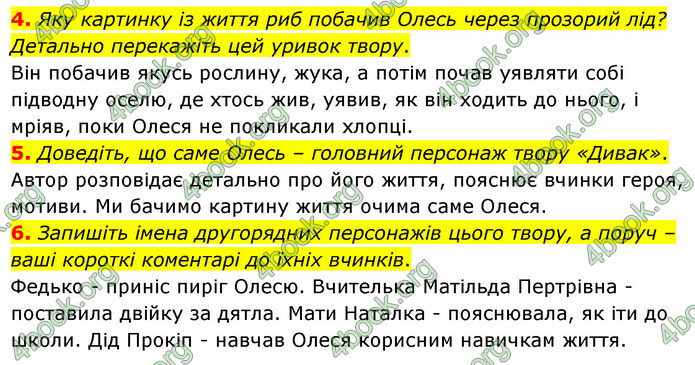 4. Яку картинку із життя риб побачив Олесь через прозорий лід? Детально перекажіть цей уривок твору.
Він побачив якусь рослину, жука, а потім почав уявляти собі підводну оселю, де хтось жив, уявив, як він ходить до нього, і мріяв, поки Олеся не покликали хлопці.
5. Доведіть, що саме Олесь – головний персонаж твору «Дивак».
Автор розповідає детально про його життя, пояснює вчинки героя, мотиви. Ми бачимо картину життя очима саме Олеся.
6. Запишіть імена другорядних персонажів цього твору, а поруч – ваші короткі коментарі до їхніх вчинків.
Федько - приніс пиріг Олесю. Вчителька Матільда Пертрівна - поставила двійку за дятла. Мати Наталка - пояснювала, як іти до школи. Дід Прокіп - навчав Олеся корисним навичкам життя.

4book.org